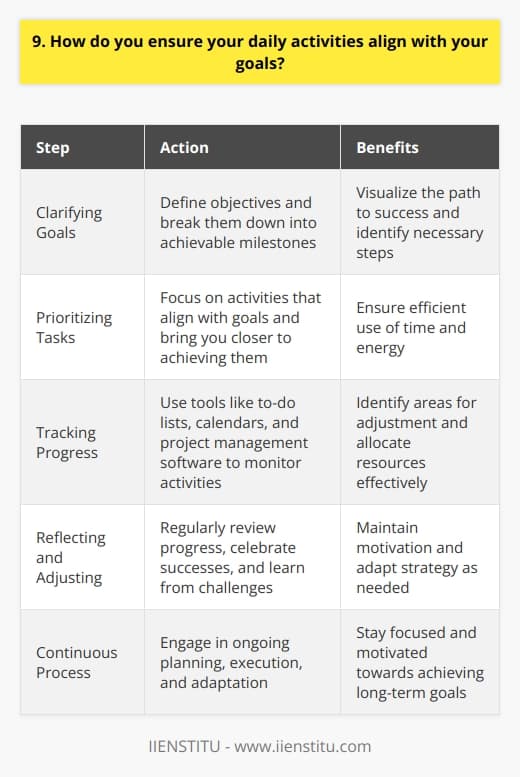 9. How do you ensure your daily activities align with your goals?

| Step | Action | Benefits |
|---|---|---|
| Clarifying Goals | Define objectives and break them down into achievable milestones | Visualize the path to success and identify necessary steps |
| Prioritizing Tasks | Focus on activities that align with goals and bring you closer to achieving them | Ensure efficient use of time and energy |
| Tracking Progress | Use tools like to-do lists, calendars, and project management software to monitor activities | Identify areas for adjustment and allocate resources effectively |
| Reflecting and Adjusting | Regularly review progress, celebrate successes, and learn from challenges | Maintain motivation and adapt strategy as needed |
| Continuous Process | Engage in ongoing planning, execution, and adaptation | Stay focused and motivated towards achieving long-term goals |

IIENSTITU - www.iienstitu.com